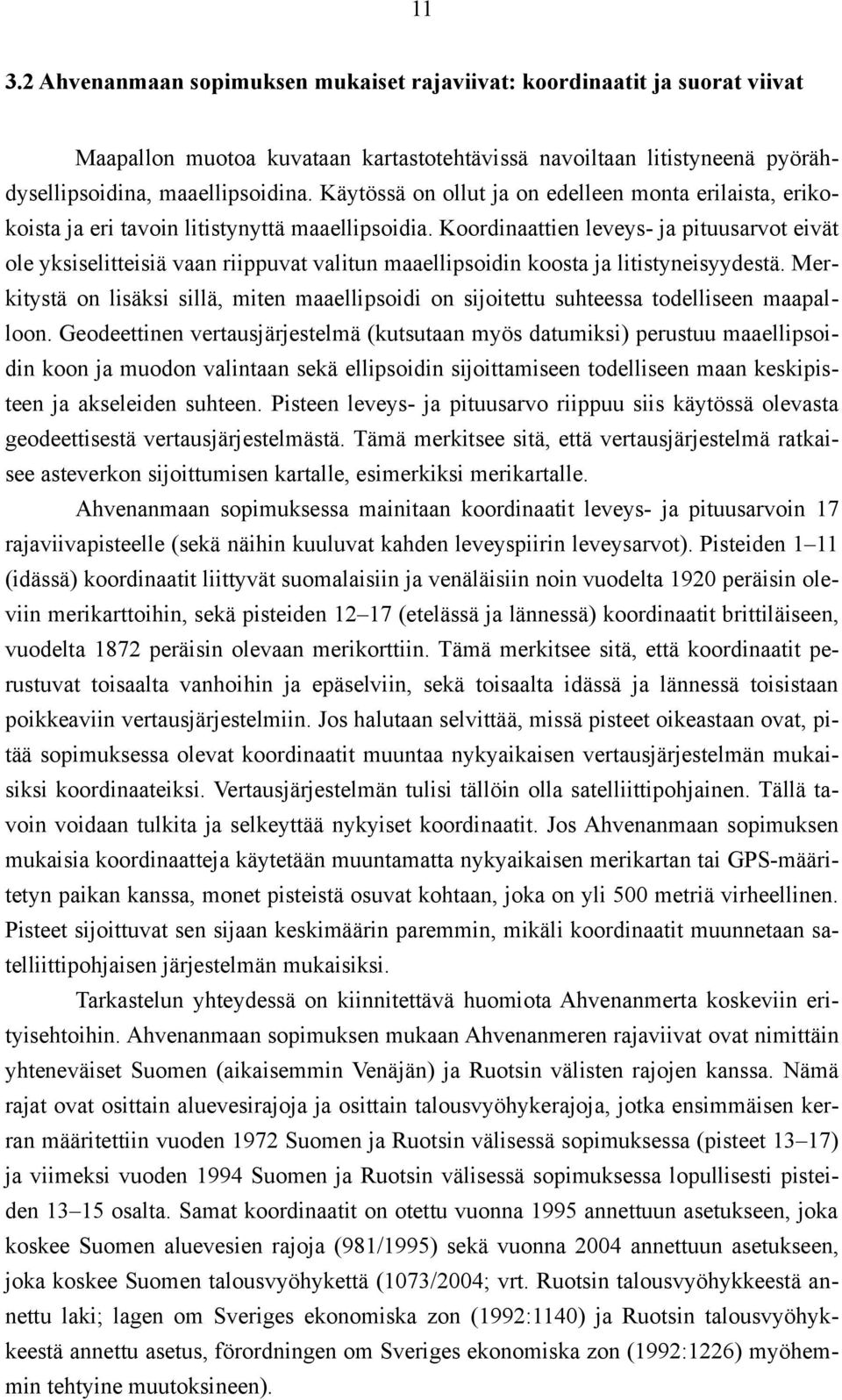 11

3.2 Ahvenanmaan sopimuksen mukaiset rajaviivat: koordinaatit ja suorat viivat

Maapallon muotoa kuvataan kartastotehtävissä navoiltaan litistyneenä pyörähdysellipsoidina, maaellipsoidina. Käytössä on ollut ja on edelleen monta erilaista, erikokoista ja eri tavoin litistynyttä maaellipsoidia. Koordinaattien leveys- ja pituusarvot eivät ole yksiselitteisiä vaan riippuvat valitun maaellipsoidin koosta ja litistyneisyydestä. Merkitystä on lisäksi sillä, miten maaellipsoidi on sijoitettu suhteessa todelliseen maapalloon. Geodeettinen vertausjärjestelmä (kutsutaan myös datumiksi) perustuu maaellipsoidin koon ja muodon valintaan sekä ellipsoidin sijoittamiseen todelliseen maan keskipisteen ja akseleiden suhteen. Pisteen leveys- ja pituusarvo riippuu siis käytössä olevasta geodeettisestä vertausjärjestelmästä. Tämä merkitsee sitä, että vertausjärjestelmä ratkaisee asteverkon sijoittumisen kartalle, esimerkiksi merikartalle.

Ahvenanmaan sopimuksessa mainitaan koordinaatit leveys- ja pituusarvoin 17 rajaviivapisteelle (sekä näihin kuuluvat kahden leveyspiirin leveysarvot). Pisteiden 1–11 (idässä) koordinaatit liittyvät suomalaisiin ja venäläisiin noin vuodelta 1920 peräisin oleviin merikarttoihin, sekä pisteiden 12–17 (etelässä ja lännessä) koordinaatit brittiläiseen, vuodelta 1872 peräisin olevaan merikorttiin. Tämä merkitsee sitä, että koordinaatit perustuvat toisaalta vanhoihin ja epäselviin, sekä toisaalta idässä ja lännessä toisistaan poikkeaviin vertausjärjestelmiin. Jos halutaan selvittää, missä pisteet oikeastaan ovat, pitää sopimuksessa olevat koordinaatit muuntaa nykyaikaisen vertausjärjestelmän mukaisiksi koordinaateiksi. Vertausjärjestelmän tulisi tällöin olla satelliittipohjainen. Tällä tavoin voidaan tulkita ja selkeyttää nykyiset koordinaatit. Jos Ahvenanmaan sopimuksen mukaisia koordinaatteja käytetään muuntamatta nykyaikaisen merikartan tai GPS-määritetyn paikan kanssa, monet pisteistä osuvat kohtaan, joka on yli 500 metriä virheellinen. Pisteet sijoittuvat sen sijaan keskimäärin paremmin, mikäli koordinaatit muunnetaan satelliittipohjaisen järjestelmän mukaisiksi.

Tarkastelun yhteydessä on kiinnitettävä huomiota Ahvenanmerta koskeviin erityisehtoihin. Ahvenanmaan sopimuksen mukaan Ahvenanmeren rajaviivat ovat nimittäin yhteneväiset Suomen (aikaisemmin Venäjän) ja Ruotsin välisten rajojen kanssa. Nämä rajat ovat osittain aluevesirajoja ja osittain talousvyöhykerajoja, jotka ensimmäisen kerran määritettiin vuoden 1972 Suomen ja Ruotsin välisessä sopimuksessa (pisteet 13–17) ja viimeksi vuoden 1994 Suomen ja Ruotsin välisessä sopimuksessa lopullisesti pisteiden 13–15 osalta. Samat koordinaatit on otettu vuonna 1995 annettuun asetukseen, joka koskee Suomen aluevesien rajoja (981/1995) sekä vuonna 2004 annettuun asetukseen, joka koskee Suomen talousvyöhykettä (1073/2004; vrt. Ruotsin talousvyöhykkeestä annettu laki; lagen om Sveriges ekonomiska zon (1992:1140) ja Ruotsin talousvyöhykkeestä annettu asetus, förordningen om Sveriges ekonomiska zon (1992:1226) myöhemmin tehtyine muutoksineen).